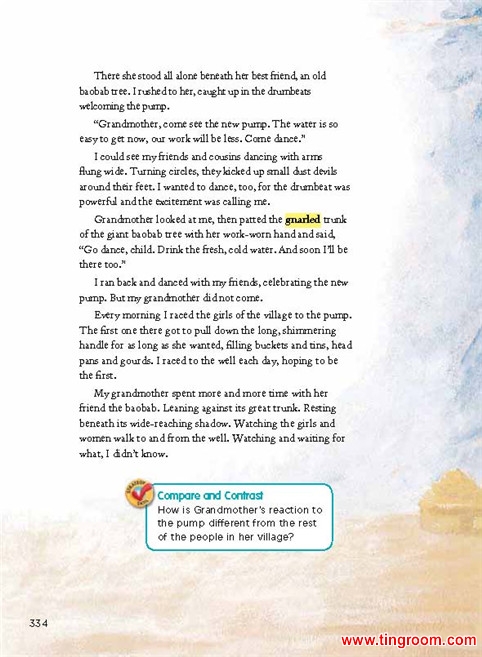 There she stood all alone beneath her best friend, an old baobab tree. I rushed to her, caught up in the drumbeats welcoming the pump.

"Grandmother, come see the new pump. The water is so easy to get now, our work will be less. Come dance."

I could see my friends and cousins dancing with arms flung wide. Turning circles, they kicked up small dust devils around their feet. I wanted to dance, too, for the drumbeat was powerful and the excitement was calling me.

Grandmother looked at me, then patted the gnarled trunk of the giant baobab tree with her work-worn hand and said, "Go dance, child. Drink the fresh, cold water. And soon I'll be there too."

I ran back and danced with my friends, celebrating the new pump. But my grandmother did not come.

Every morning I raced the girls of the village to the pump. The first one there got to pull down the long, shimmering handle for as long as she wanted, filling buckets and tins, head pans and gourds. I raced to the well each day, hoping to be the first.

My grandmother spent more and more time with her friend the baobab. Leaning against its great trunk. Resting beneath its wide-reaching shadow. Watching the girls and women walk to and from the well. Watching and waiting for what, I didn't know.

Compare and Contrast
How is Grandmother's reaction to the pump different from the rest of the people in her village?

334

www.tingroom.com